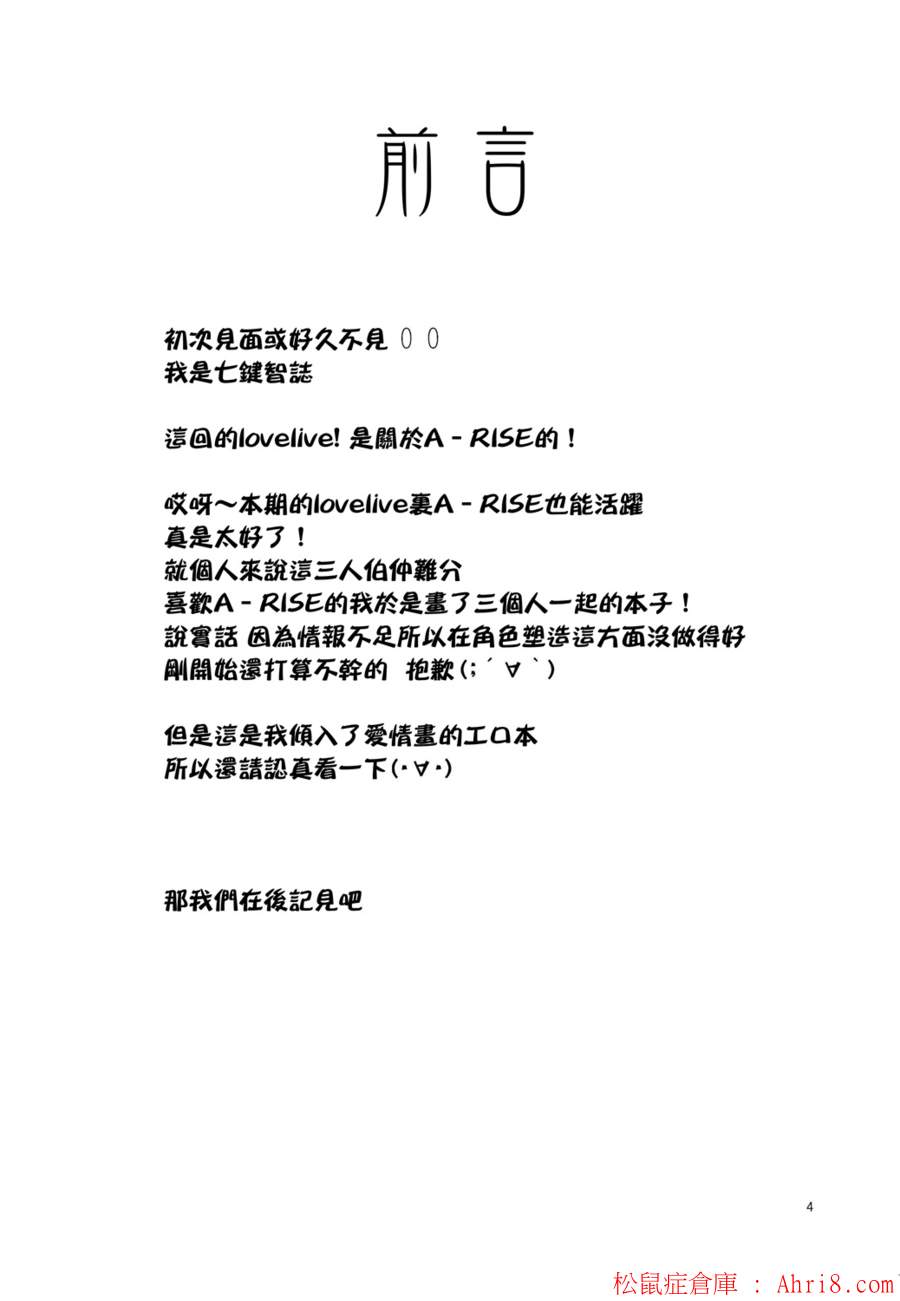 前言

初次見面或好久不見 ００
我是七鍵智誌

這回的lovelive! 是關於A－RISE的！

哎呀～本期的lovelive裏A－RISE也能活躍
真是太好了！
就個人來說這三人伯仲難分
喜歡A－RISE的我於是畫了三個人一起的本子！
說實話 因為情報不足所以在角色塑造這方面沒做得好
剛開始還打算不幹的 抱歉(;´∀`)

但是這是我傾入了愛情畫的エロ本
所以還請認真看一下(･∀･)

那我們在後記見吧

4

松鼠症倉庫 : Ahri8.com